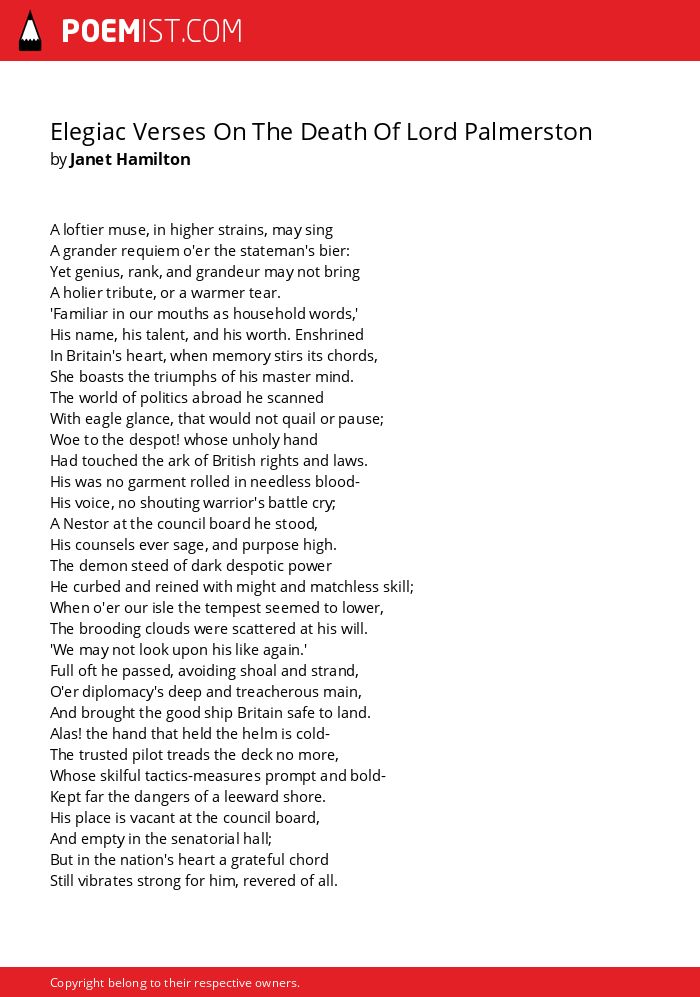 POEMIST.COM

Elegiac Verses On The Death Of Lord Palmerston
by Janet Hamilton

A loftier muse, in higher strains, may sing
A grander requiem o'er the stateman's bier:
Yet genius, rank, and grandeur may not bring
A holier tribute, or a warmer tear.
'Familiar in our mouths as household words,'
His name, his talent, and his worth. Enshrined
In Britain's heart, when memory stirs its chords,
She boasts the triumphs of his master mind.
The world of politics abroad he scanned
With eagle glance, that would not quail or pause;
Woe to the despot! whose unholy hand
Had touched the ark of British rights and laws.
His was no garment rolled in needless blood-
His voice, no shouting warrior's battle cry;
A Nestor at the council board he stood,
His counsels ever sage, and purpose high.
The demon steed of dark despotic power
He curbed and reined with might and matchless skill;
When o'er our isle the tempest seemed to lower,
The brooding clouds were scattered at his will.
'We may not look upon his like again.'
Full oft he passed, avoiding shoal and strand,
O'er diplomacy's deep and treacherous main,
And brought the good ship Britain safe to land.
Alas! the hand that held the helm is cold-
The trusted pilot treads the deck no more,
Whose skilful tactics-measures prompt and bold-
Kept far the dangers of a leeward shore.
His place is vacant at the council board,
And empty in the senatorial hall;
But in the nation's heart a grateful chord
Still vibrates strong for him, revered of all.

Copyright belong to their respective owners.